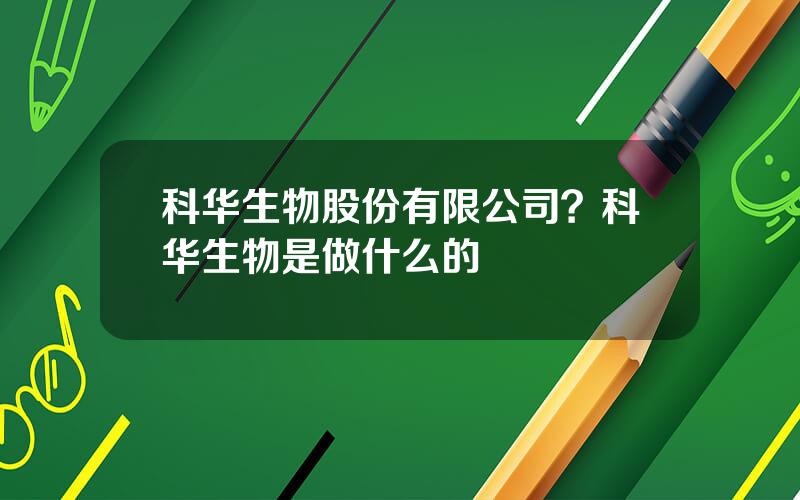 科华生物股份有限公司？科华生物是做什么的